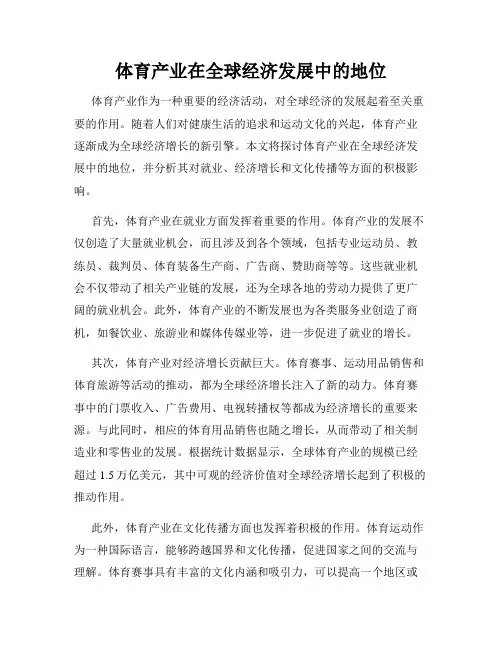 体育产业在全球经济发展中的地位

体育产业作为一种重要的经济活动，对全球经济的发展起着至关重要的作用。随着人们对健康生活的追求和运动文化的兴起，体育产业逐渐成为全球经济增长的新引擎。本文将探讨体育产业在全球经济发展中的地位，并分析其对就业、经济增长和文化传播等方面的积极影响。

首先，体育产业在就业方面发挥着重要的作用。体育产业的发展不仅创造了大量就业机会，而且涉及到各个领域，包括专业运动员、教练员、裁判员、体育装备生产商、广告商、赞助商等等。这些就业机会不仅带动了相关产业链的发展，还为全球各地的劳动力提供了更广阔的就业机会。此外，体育产业的不断发展也为各类服务业创造了商机，如餐饮业、旅游业和媒体传媒业等，进一步促进了就业的增长。

其次，体育产业对经济增长贡献巨大。体育赛事、运动用品销售和体育旅游等活动的推动，都为全球经济增长注入了新的动力。体育赛事中的门票收入、广告费用、电视转播权等都成为经济增长的重要来源。与此同时，相应的体育用品销售也随之增长，从而带动了相关制造业和零售业的发展。根据统计数据显示，全球体育产业的规模已经超过 1.5 万亿美元，其中可观的经济价值对全球经济增长起到了积极的推动作用。

此外，体育产业在文化传播方面也发挥着积极的作用。体育运动作为一种国际语言，能够跨越国界和文化传播，促进国家之间的交流与理解。体育赛事具有丰富的文化内涵和吸引力，可以提高一个地区或